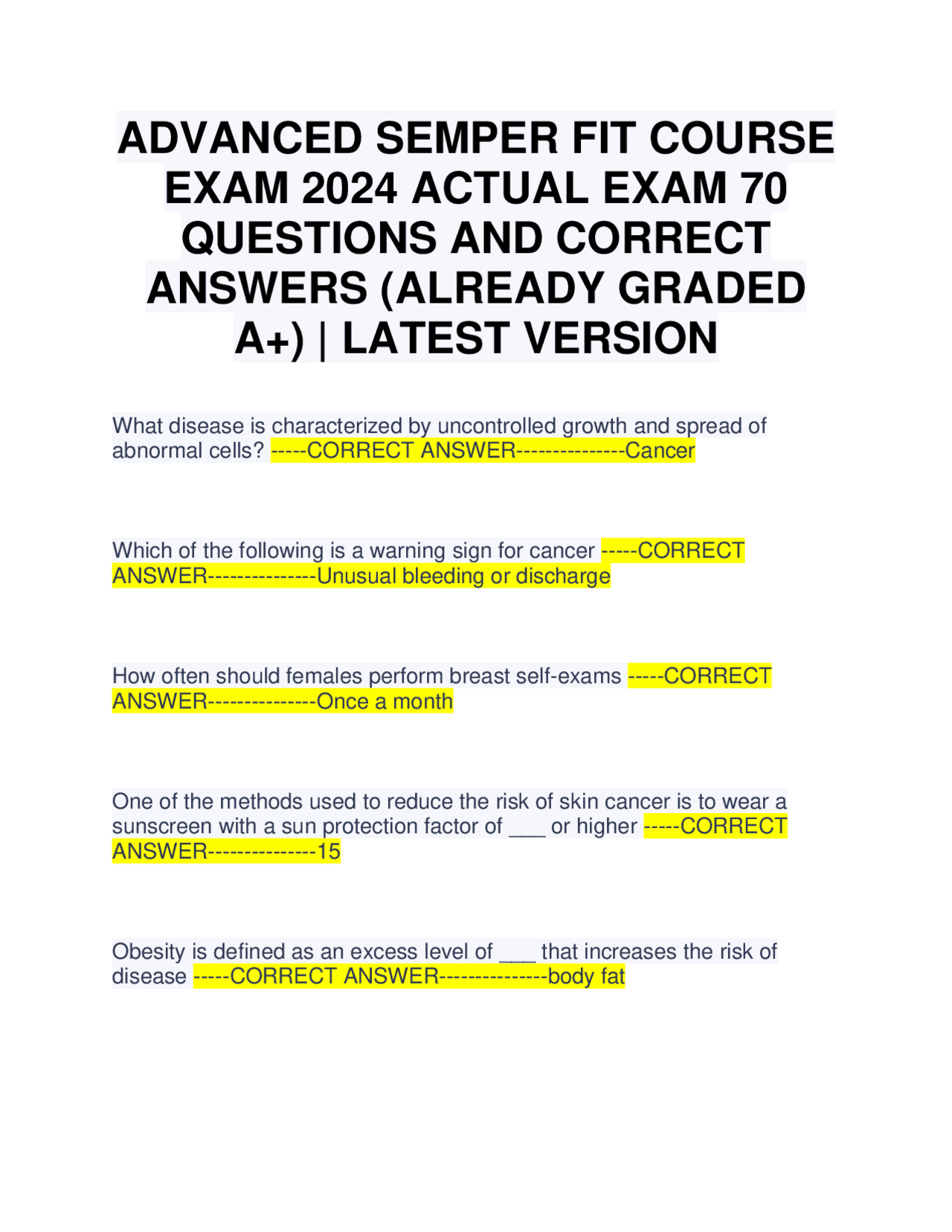 ADVANCED SEMPER FIT COURSE EXAM 2024 ACTUAL EXAM 70 QUESTIONS AND CORRECT ANSWERS (ALREADY GRADED A+) | LATEST VERSION

What disease is characterized by uncontrolled growth and spread of abnormal cells? -----CORRECT ANSWER---------------Cancer

Which of the following is a warning sign for cancer -----CORRECT ANSWER---------------Unusual bleeding or discharge

How often should females perform breast self-exams -----CORRECT ANSWER---------------Once a month

One of the methods used to reduce the risk of skin cancer is to wear a sunscreen with a sun protection factor of ____ or higher -----CORRECT ANSWER---------------15

Obesity is defined as an excess level of ____ that increases the risk of disease -----CORRECT ANSWER---------------body fat